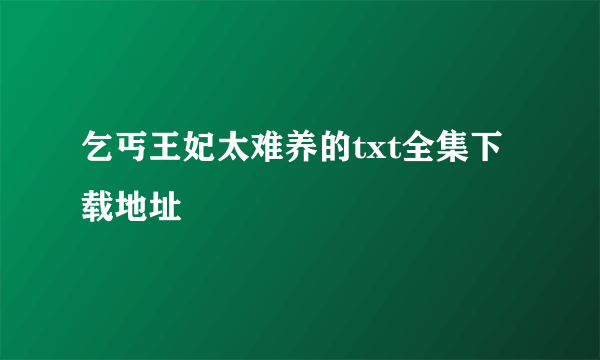 乞丐王妃太难养的txt全集下载地址